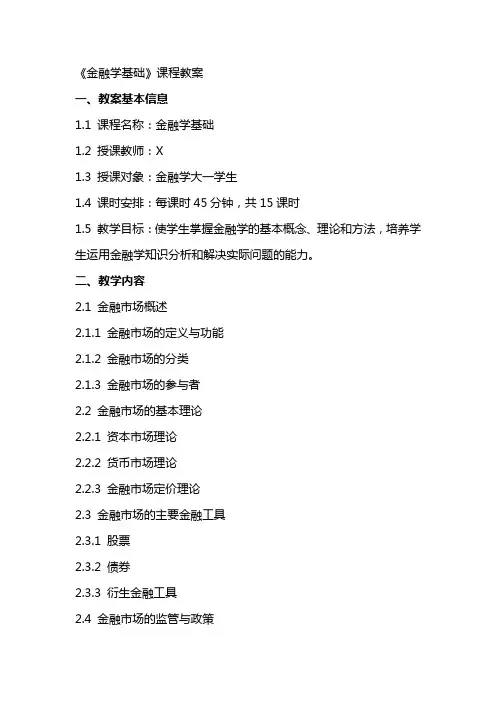 《金融学基础》课程教案

一、教案基本信息

1.1 课程名称：金融学基础

1.2 授课教师：X

1.3 授课对象：金融学大一学生

1.4 课时安排：每课时 45 分钟，共 15 课时

1.5 教学目标：使学生掌握金融学的基本概念、理论和方法，培养学生运用金融学知识分析和解决实际问题的能力。

二、教学内容

2.1 金融市场概述

2.1.1 金融市场的定义与功能

2.1.2 金融市场的分类

2.1.3 金融市场的参与者

2.2 金融市场的基本理论

2.2.1 资本市场理论

2.2.2 货币市场理论

2.2.3 金融市场定价理论

2.3 金融市场的主要金融工具

2.3.1 股票

2.3.2 债券

2.3.3 衍生金融工具

2.4 金融市场的监管与政策